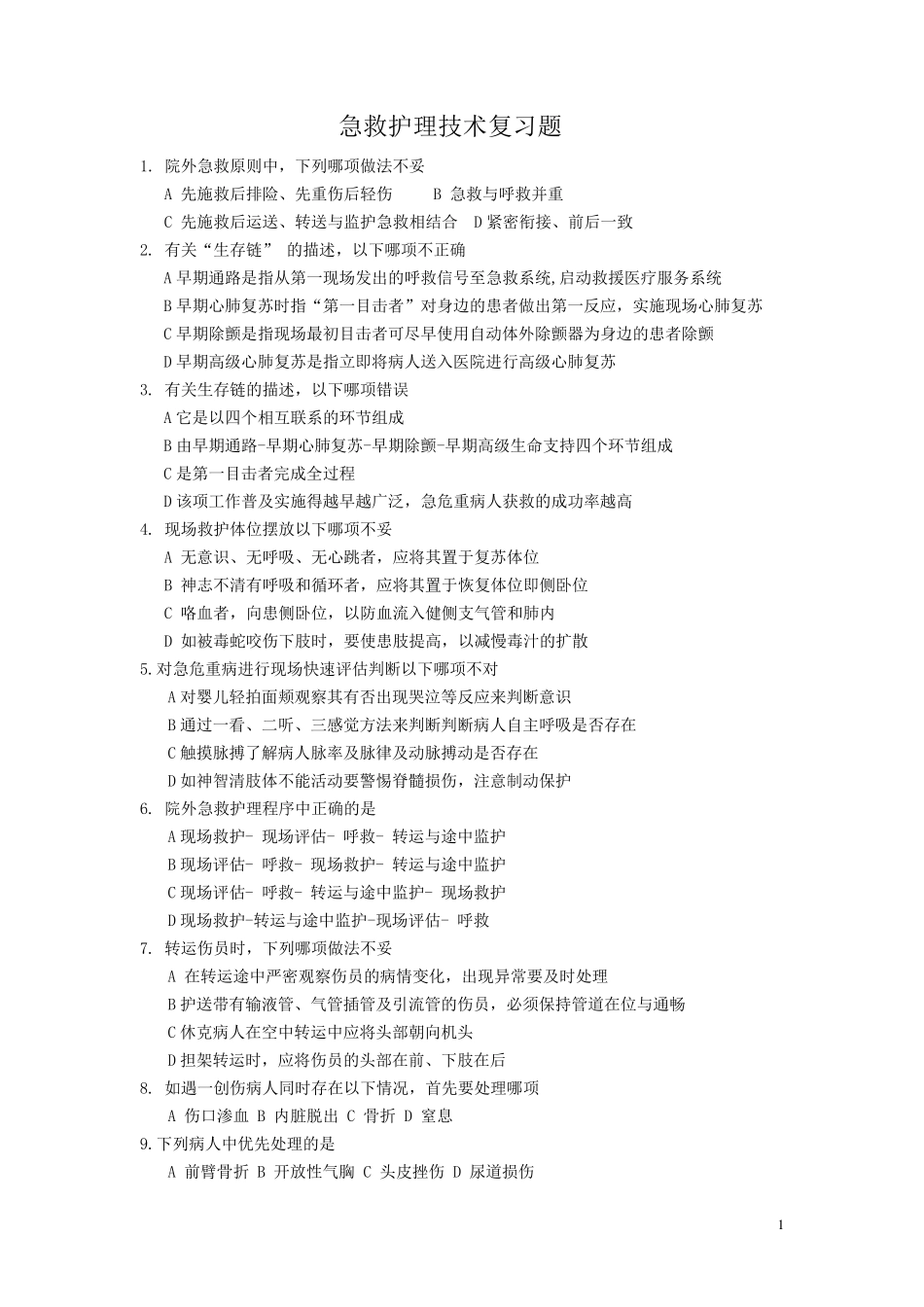 急救护理技术复习题

1. 院外急救原则中，下列哪项做法不妥

A 先施救后排险、先重伤后轻伤　　B 急救与呼救并重

C 先施救后运送、转送与监护急救相结合　D 紧密衔接、前后一致

2. 有关“生存链” 的描述，以下哪项不正确

A 早期通路是指从第一现场发出的呼救信号至急救系统,启动救援医疗服务系统

B 早期心肺复苏时指“第一目击者”对身边的患者做出第一反应，实施现场心肺复苏

C 早期除颤是指现场最初目击者可尽早使用自动体外除颤器为身边的患者除颤

D 早期高级心肺复苏是指立即将病人送入医院进行高级心肺复苏

3. 有关生存链的描述，以下哪项错误

A 它是以四个相互联系的环节组成

B 由早期通路-早期心肺复苏-早期除颤-早期高级生命支持四个环节组成

C 是第一目击者完成全过程

D 该项工作普及实施得越早越广泛，急危重病人获救的成功率越高

4. 现场救护体位摆放以下哪项不妥

A 无意识、无呼吸、无心跳者，应将其置于复苏体位

B 神志不清有呼吸和循环者，应将其置于恢复体位即侧卧位

C 咯血者，向患侧卧位，以防血流入健侧支气管和肺内

D 如被毒蛇咬伤下肢时，要使患肢提高，以减慢毒汁的扩散

5.对急危重病进行现场快速评估判断以下哪项不对

A 对婴儿轻拍面颊观察其有否出现哭泣等反应来判断意识

B 通过一看、二听、三感觉方法来判断判断病人自主呼吸是否存在

C 触摸脉搏了解病人脉率及脉律及动脉搏动是否存在

D 如神智清肢体不能活动要警惕脊髓损伤，注意制动保护

6. 院外急救护理程序中正确的是

A 现场救护- 现场评估- 呼救- 转运与途中监护

B 现场评估- 呼救- 现场救护- 转运与途中监护

C 现场评估- 呼救- 转运与途中监护- 现场救护

D 现场救护-转运与途中监护-现场评估- 呼救

7. 转运伤员时，下列哪项做法不妥

A 在转运途中严密观察伤员的病情变化，出现异常要及时处理

B 护送带有输液管、气管插管及引流管的伤员，必须保持管道在位与通畅

C 休克病人在空中转运中应将头部朝向机头

D 担架转运时，应将伤员的头部在前、下肢在后

8. 如遇一创伤病人同时存在以下情况，首先要处理哪项

A 伤口渗血 B 内脏脱出 C 骨折 D 窒息

9.下列病人中优先处理的是

A 前臂骨折 B 开放性气胸 C 头皮挫伤 D 尿道损伤

1